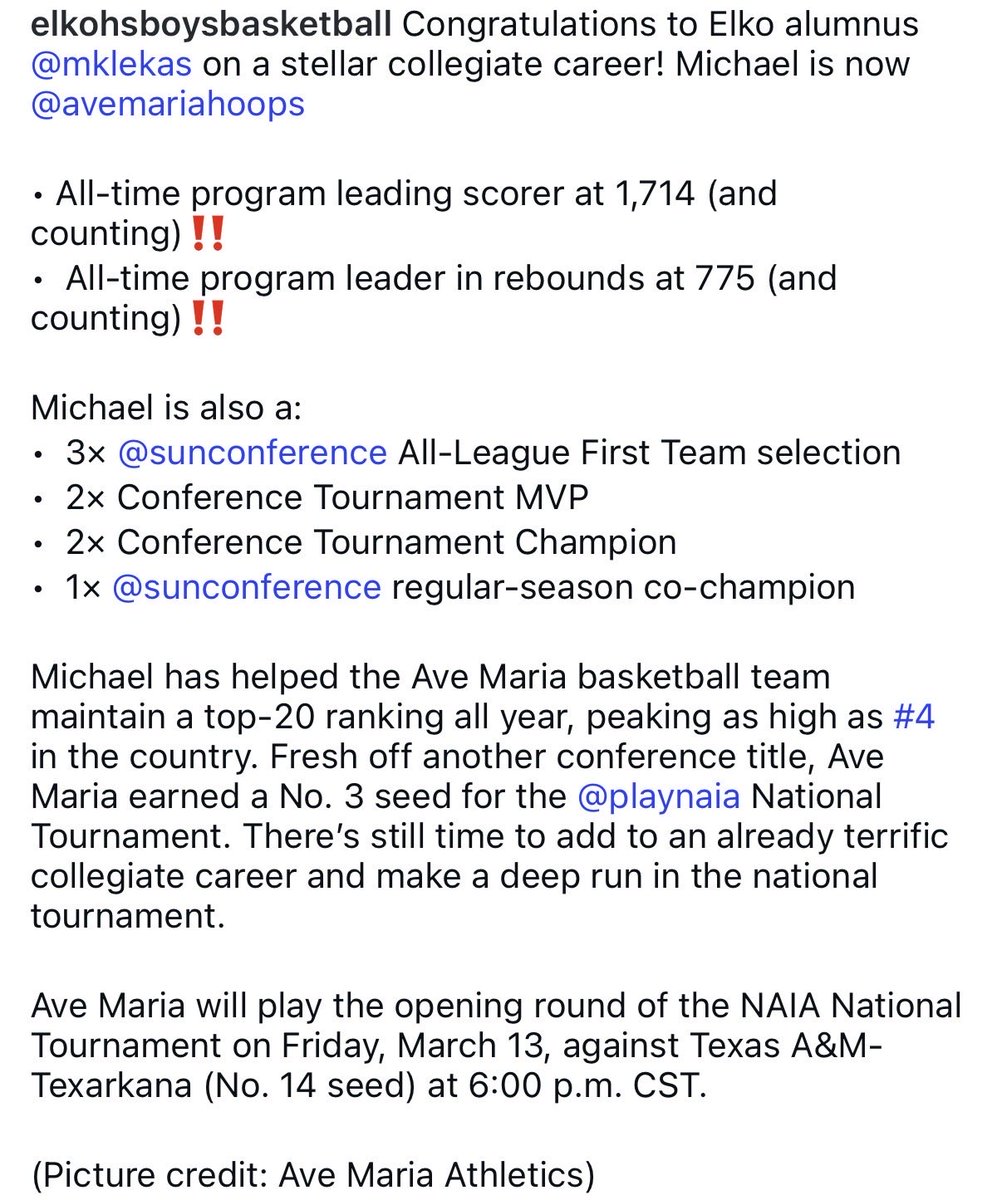 elkohsboysbasketball Congratulations to Elko alumnus @mklekas on a stellar collegiate career! Michael is now @avemariahoops

• All-time program leading scorer at 1,714 (and counting)‼️
• All-time program leader in rebounds at 775 (and counting)‼️

Michael is also a:
• 3× @sunconference All-League First Team selection
• 2× Conference Tournament MVP
• 2× Conference Tournament Champion
• 1× @sunconference regular-season co-champion

Michael has helped the Ave Maria basketball team maintain a top-20 ranking all year, peaking as high as #4 in the country. Fresh off another conference title, Ave Maria earned a No. 3 seed for the @playnaia National Tournament. There's still time to add to an already terrific collegiate career and make a deep run in the national tournament.

Ave Maria will play the opening round of the NAIA National Tournament on Friday, March 13, against Texas A&M-Texarkana (No. 14 seed) at 6:00 p.m. CST.

(Picture credit: Ave Maria Athletics)